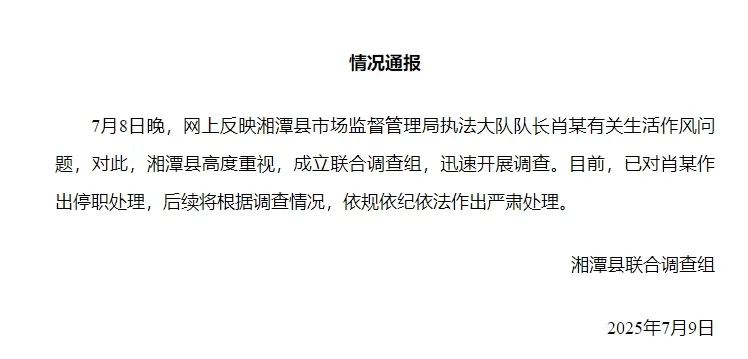 情况通报

7月8日晚，网上反映湘潭县市场监督管理局执法大队队长肖某有关生活作风问题，对此，湘潭县高度重视，成立联合调查组，迅速开展调查。目前，已对肖某作出停职处理，后续将根据调查情况，依规依纪依法作出严肃处理。

湘潭县联合调查组

2025年7月9日